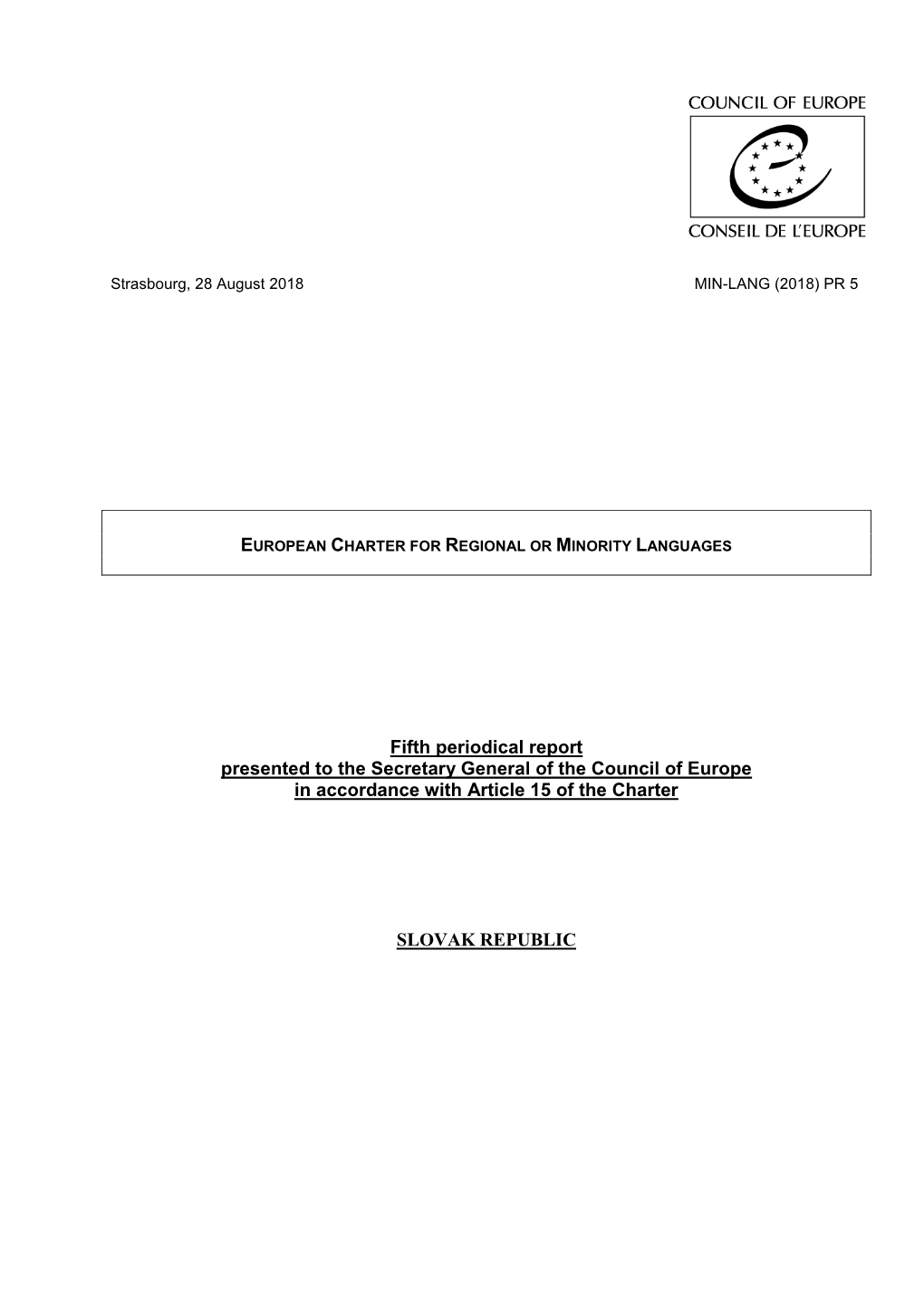 COUNCIL OF EUROPE

CONSEIL DE L'EUROPE

Strasbourg, 28 August 2018

MIN-LANG (2018) PR 5

EUROPEAN CHARTER FOR REGIONAL OR MINORITY LANGUAGES

Fifth periodical report
presented to the Secretary General of the Council of Europe
in accordance with Article 15 of the Charter

SLOVAK REPUBLIC